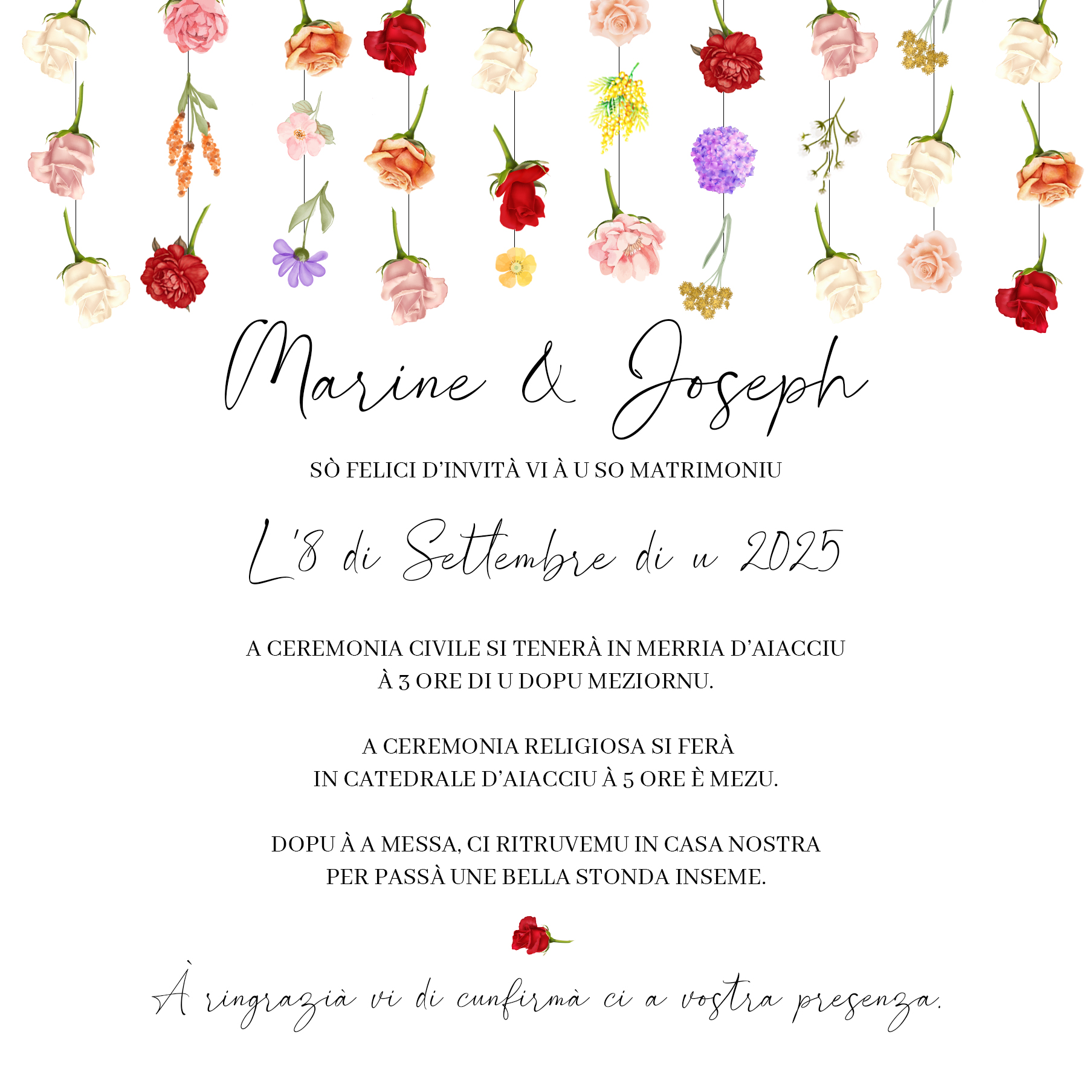 Marine & Joseph

SÒ FELICI D'INVITÀ VI À U SO MATRIMONIU

L'8 di Settembre di u 2025

A CEREMONIA CIVILE SI TENERÀ IN MERRIA D'AIACCIU
À 3 ORE DI U DOPU MEZIORNU.

A CEREMONIA RELIGIOSA SI FERÀ
IN CATEDRALE D'AIACCIU À 5 ORE È MEZU.

DOPU À A MESSA, CI RITRUVEMU IN CASA NOSTRA
PER PASSÀ UNE BELLA STONDA INSEME.

À ringrazià vi di cunfirmà ci a vostra presenza.